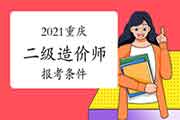 2021重庆
二级造价师
报考条件